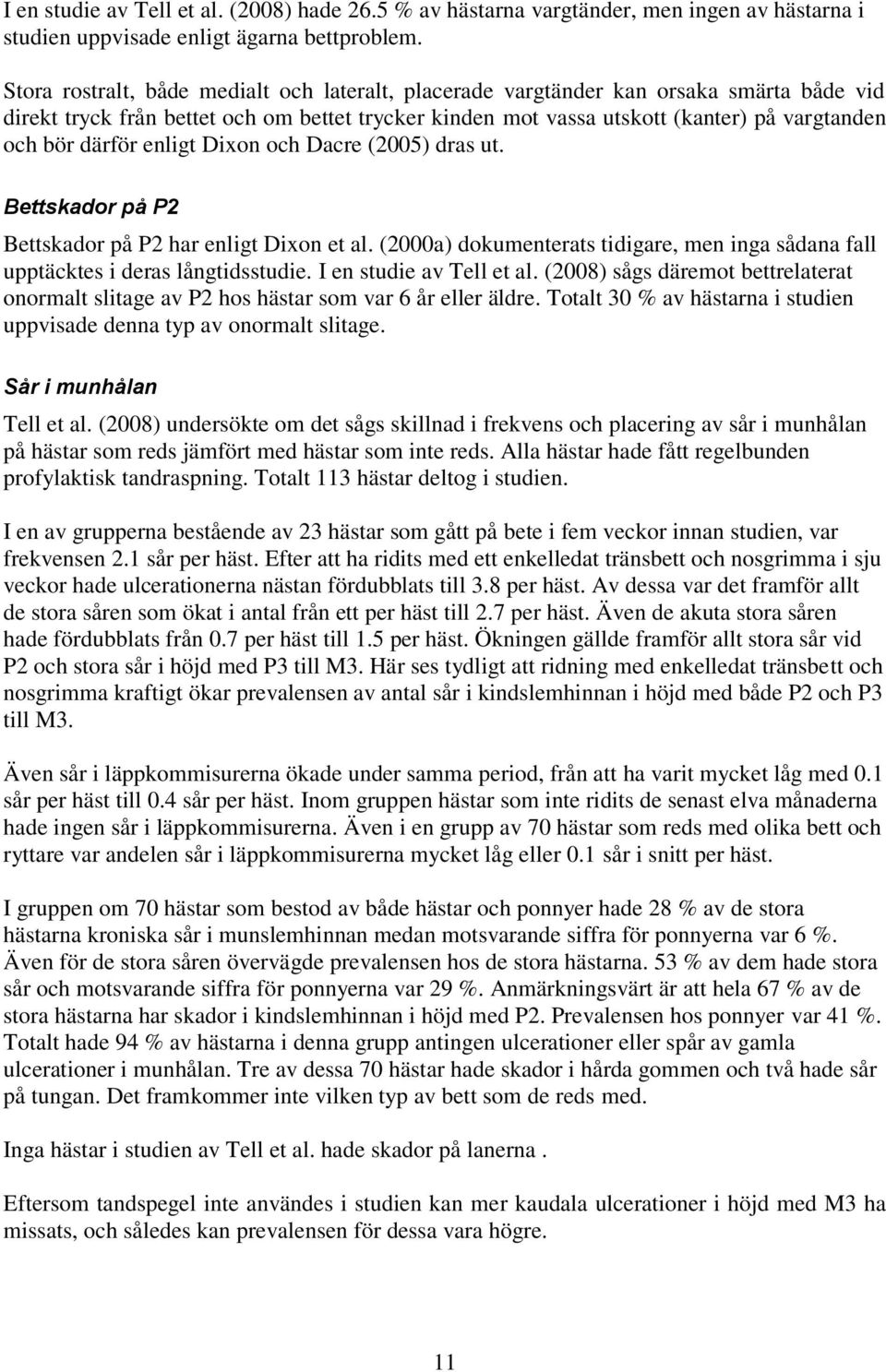 I en studie av Tell et al. (2008) hade 26.5 % av hästarna vargtänder, men ingen av hästarna i studien uppvisade enligt ägarna bettproblem.

Stora rostralt, både medialt och lateralt, placerade vargtänder kan orsaka smärta både vid direkt tryck från bettet och om bettet trycker kinden mot vassa utskott (kanter) på vargtanden och bör därför enligt Dixon och Dacre (2005) dras ut.

Bettskador på P2

Bettskador på P2 har enligt Dixon et al. (2000a) dokumenterats tidigare, men inga sådana fall upptäcktes i deras långtidsstudie. I en studie av Tell et al. (2008) sågs däremot bettrelaterat onormalt slitage av P2 hos hästar som var 6 år eller äldre. Totalt 30 % av hästarna i studien uppvisade denna typ av onormalt slitage.

Sår i munhålan

Tell et al. (2008) undersökte om det sågs skillnad i frekvens och placering av sår i munhålan på hästar som reds jämfört med hästar som inte reds. Alla hästar hade fått regelbunden profylaktisk tandraspning. Totalt 113 hästar deltog i studien.

I en av grupperna bestående av 23 hästar som gått på bete i fem veckor innan studien, var frekvensen 2.1 sår per häst. Efter att ha ridits med ett enkelledat tränsbett och nosgrimma i sju veckor hade ulcerationerna nästan fördubblats till 3.8 per häst. Av dessa var det framför allt de stora såren som ökat i antal från ett per häst till 2.7 per häst. Även de akuta stora såren hade fördubblats från 0.7 per häst till 1.5 per häst. Ökningen gällde framför allt stora sår vid P2 och stora sår i höjd med P3 till M3. Här ses tydligt att ridning med enkelledat tränsbett och nosgrimma kraftigt ökar prevalensen av antal sår i kindslemhinnan i höjd med både P2 och P3 till M3.

Även sår i läppkommisurerna ökade under samma period, från att ha varit mycket låg med 0.1 sår per häst till 0.4 sår per häst. Inom gruppen hästar som inte ridits de senast elva månaderna hade ingen sår i läppkommisurerna. Även i en grupp av 70 hästar som reds med olika bett och ryttare var andelen sår i läppkommisurerna mycket låg eller 0.1 sår i snitt per häst.

I gruppen om 70 hästar som bestod av både hästar och ponnyer hade 28 % av de stora hästarna kroniska sår i munslemhinnan medan motsvarande siffra för ponnyerna var 6 %. Även för de stora såren övervägde prevalensen hos de stora hästarna. 53 % av dem hade stora sår och motsvarande siffra för ponnyerna var 29 %. Anmärkningsvärt är att hela 67 % av de stora hästarna har skador i kindslemhinnan i höjd med P2. Prevalensen hos ponnyer var 41 %. Totalt hade 94 % av hästarna i denna grupp antingen ulcerationer eller spår av gamla ulcerationer i munhålan. Tre av dessa 70 hästar hade skador i hårda gommen och två hade sår på tungan. Det framkommer inte vilken typ av bett som de reds med.

Inga hästar i studien av Tell et al. hade skador på lanerna .

Eftersom tandspegel inte användes i studien kan mer kaudala ulcerationer i höjd med M3 ha missats, och således kan prevalensen för dessa vara högre.

11